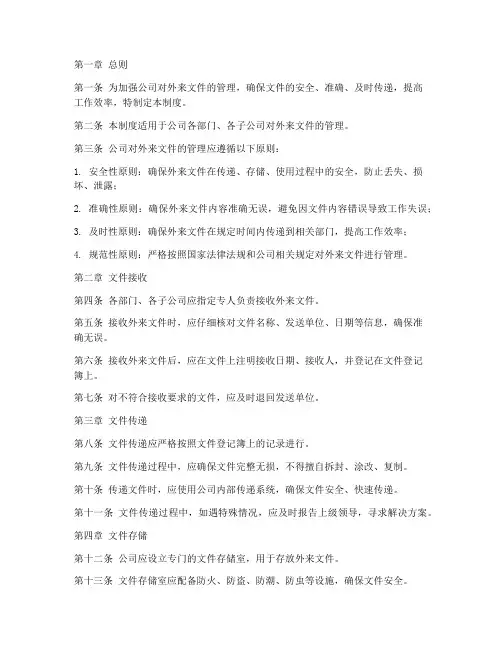 第一章 总则

第一条 为加强公司对外来文件的管理，确保文件的安全、准确、及时传递，提高工作效率，特制定本制度。

第二条 本制度适用于公司各部门、各子公司对外来文件的管理。

第三条 公司对外来文件的管理应遵循以下原则：

1. 安全性原则：确保外来文件在传递、存储、使用过程中的安全，防止丢失、损坏、泄露；

2. 准确性原则：确保外来文件内容准确无误，避免因文件内容错误导致工作失误；

3. 及时性原则：确保外来文件在规定时间内传递到相关部门，提高工作效率；

4. 规范性原则：严格按照国家法律法规和公司相关规定对外来文件进行管理。

第二章 文件接收

第四条 各部门、各子公司应指定专人负责接收外来文件。

第五条 接收外来文件时，应仔细核对文件名称、发送单位、日期等信息，确保准确无误。

第六条 接收外来文件后，应在文件上注明接收日期、接收人，并登记在文件登记簿上。

第七条 对不符合接收要求的文件，应及时退回发送单位。

第三章 文件传递

第八条 文件传递应严格按照文件登记簿上的记录进行。

第九条 文件传递过程中，应确保文件完整无损，不得擅自拆封、涂改、复制。

第十条 传递文件时，应使用公司内部传递系统，确保文件安全、快速传递。

第十一条 文件传递过程中，如遇特殊情况，应及时报告上级领导，寻求解决方案。

第四章 文件存储

第十二条 公司应设立专门的文件存储室，用于存放外来文件。

第十三条 文件存储室应配备防火、防盗、防潮、防虫等设施，确保文件安全。